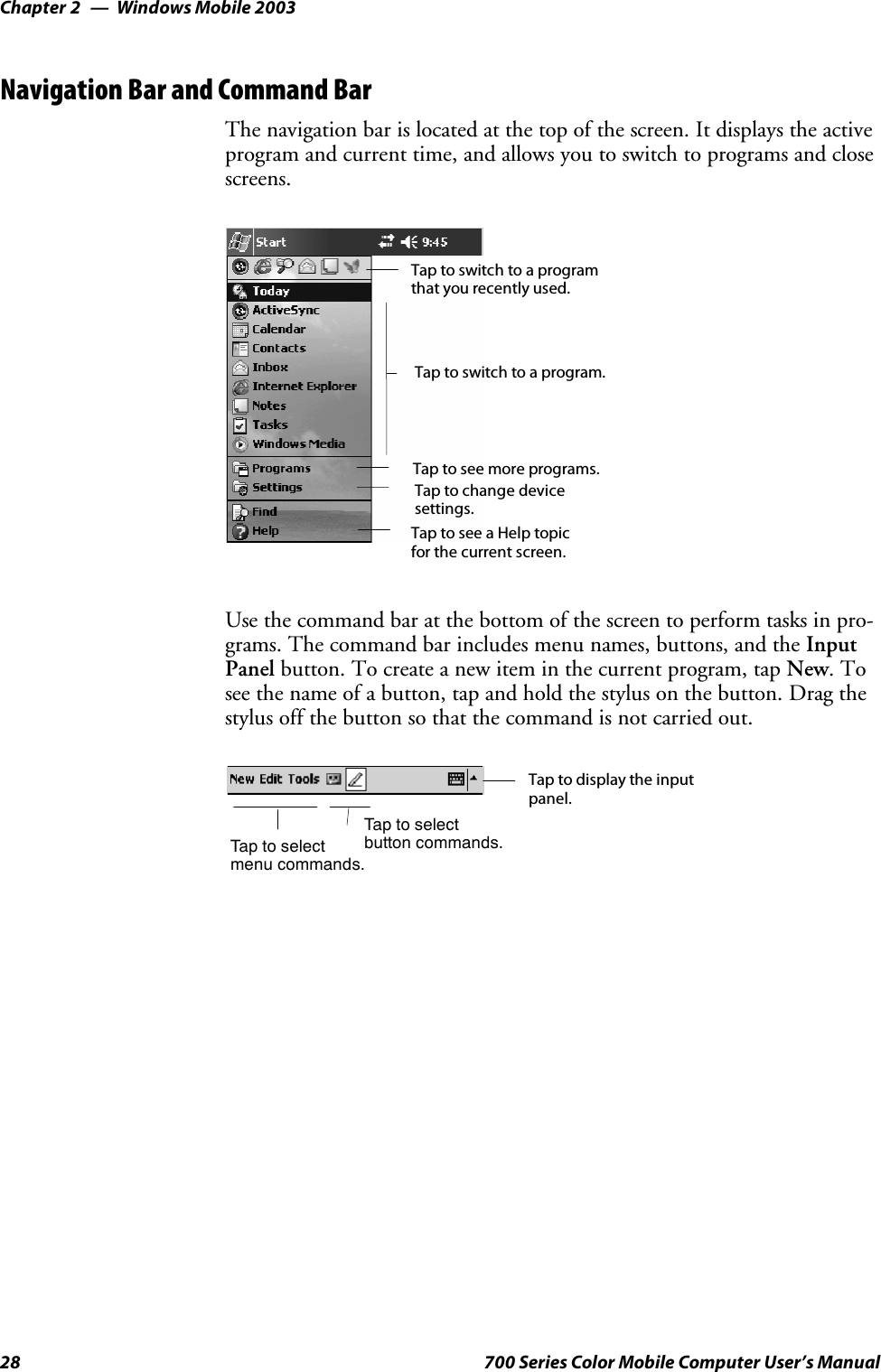 Chapter 2 — Windows Mobile 2003

Navigation Bar and Command Bar

The navigation bar is located at the top of the screen. It displays the active program and current time, and allows you to switch to programs and close screens.

Start 9:45

Today
ActiveSync
Calendar
Contacts
Inbox
Internet Explorer
Notes
Tasks
Windows Media
Programs
Settings
Find
Help

Tap to switch to a program that you recently used.

Tap to switch to a program.

Tap to see more programs.

Tap to change device settings.

Tap to see a Help topic for the current screen.

Use the command bar at the bottom of the screen to perform tasks in programs. The command bar includes menu names, buttons, and the Input Panel button. To create a new item in the current program, tap New. To see the name of a button, tap and hold the stylus on the button. Drag the stylus off the button so that the command is not carried out.

New Edit Tools

Tap to display the input panel.

Tap to select button commands.

Tap to select menu commands.

28 700 Series Color Mobile Computer User's Manual